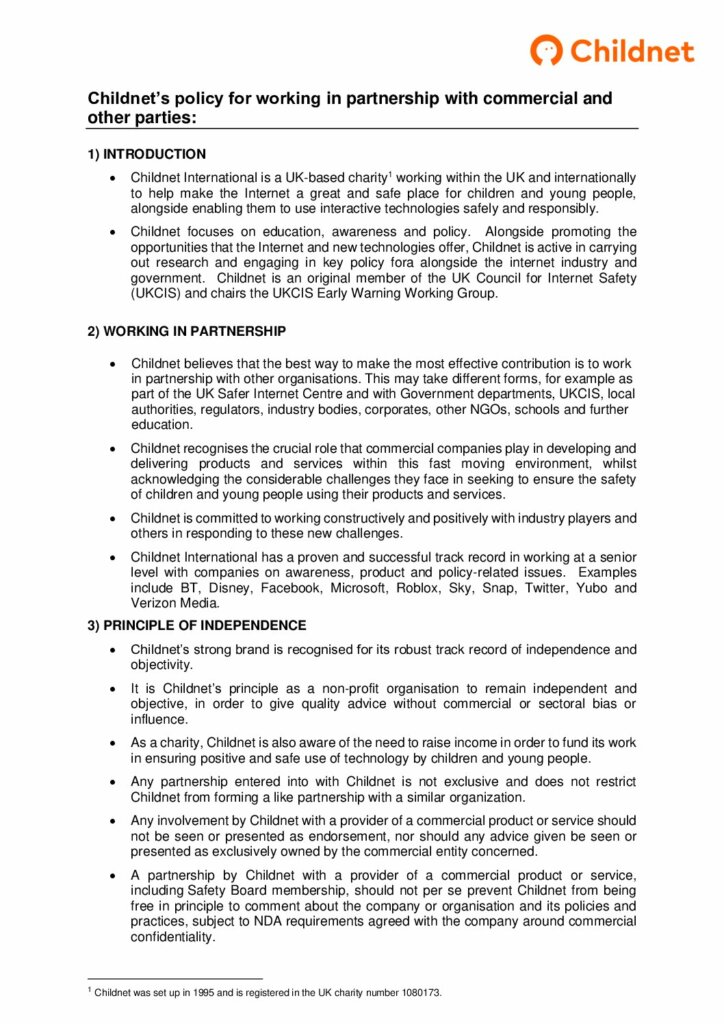 Childnet

Childnet's policy for working in partnership with commercial and other parties:

1) INTRODUCTION

• Childnet International is a UK-based charity$^1$ working within the UK and internationally to help make the Internet a great and safe place for children and young people, alongside enabling them to use interactive technologies safely and responsibly.

• Childnet focuses on education, awareness and policy. Alongside promoting the opportunities that the Internet and new technologies offer, Childnet is active in carrying out research and engaging in key policy fora alongside the internet industry and government. Childnet is an original member of the UK Council for Internet Safety (UKCIS) and chairs the UKCIS Early Warning Working Group.

2) WORKING IN PARTNERSHIP

• Childnet believes that the best way to make the most effective contribution is to work in partnership with other organisations. This may take different forms, for example as part of the UK Safer Internet Centre and with Government departments, UKCIS, local authorities, regulators, industry bodies, corporates, other NGOs, schools and further education.

• Childnet recognises the crucial role that commercial companies play in developing and delivering products and services within this fast moving environment, whilst acknowledging the considerable challenges they face in seeking to ensure the safety of children and young people using their products and services.

• Childnet is committed to working constructively and positively with industry players and others in responding to these new challenges.

• Childnet International has a proven and successful track record in working at a senior level with companies on awareness, product and policy-related issues. Examples include BT, Disney, Facebook, Microsoft, Roblox, Sky, Snap, Twitter, Yubo and Verizon Media.

3) PRINCIPLE OF INDEPENDENCE

• Childnet's strong brand is recognised for its robust track record of independence and objectivity.

• It is Childnet's principle as a non-profit organisation to remain independent and objective, in order to give quality advice without commercial or sectoral bias or influence.

• As a charity, Childnet is also aware of the need to raise income in order to fund its work in ensuring positive and safe use of technology by children and young people.

• Any partnership entered into with Childnet is not exclusive and does not restrict Childnet from forming a like partnership with a similar organization.

• Any involvement by Childnet with a provider of a commercial product or service should not be seen or presented as endorsement, nor should any advice given be seen or presented as exclusively owned by the commercial entity concerned.

• A partnership by Childnet with a provider of a commercial product or service, including Safety Board membership, should not per se prevent Childnet from being free in principle to comment about the company or organisation and its policies and practices, subject to NDA requirements agreed with the company around commercial confidentiality.

$^1$ Childnet was set up in 1995 and is registered in the UK charity number 1080173.